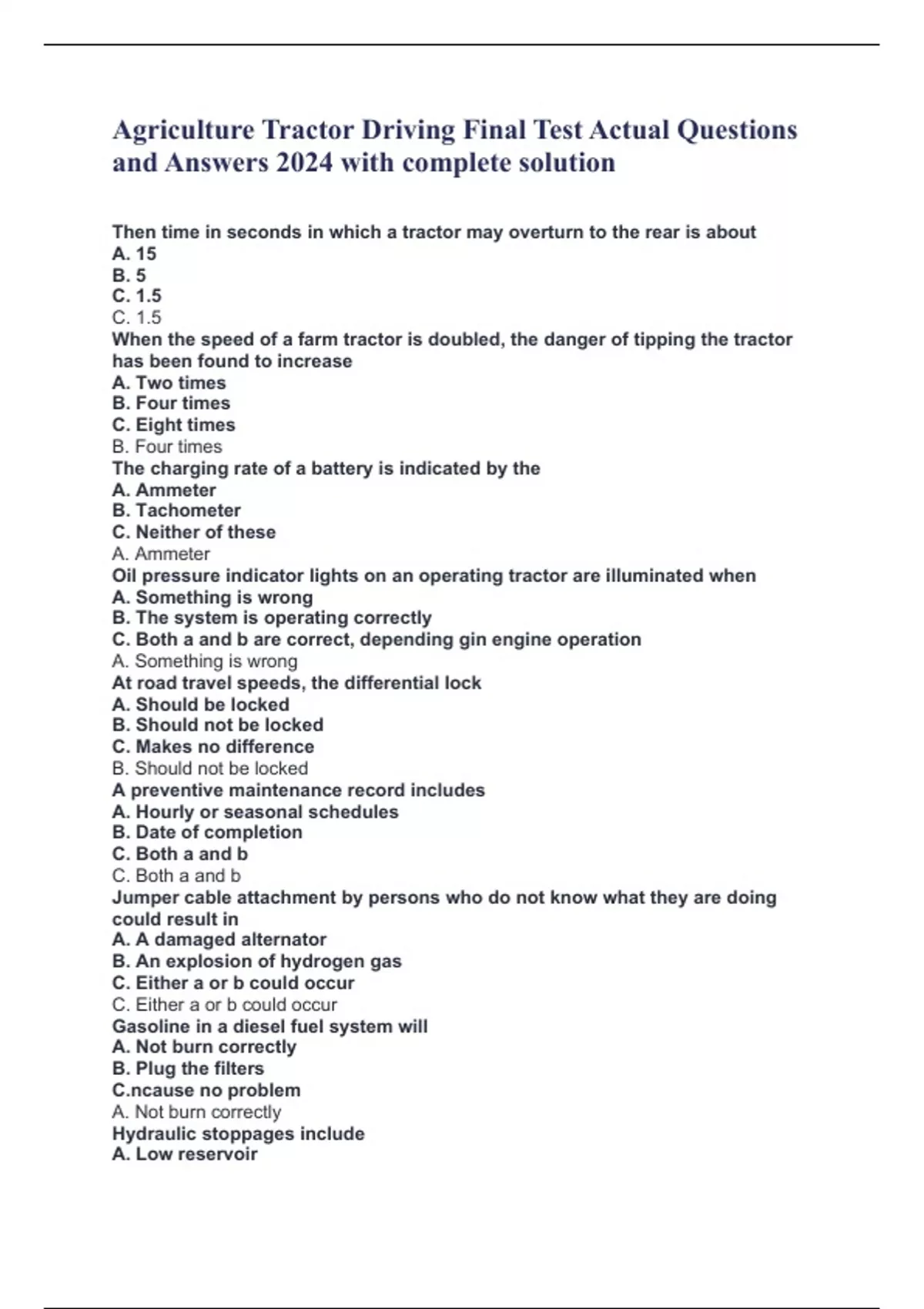 Agriculture Tractor Driving Final Test Actual Questions and Answers 2024 with complete solution

Then time in seconds in which a tractor may overturn to the rear is about
A. 15
B. 5
C. 1.5
C. 1.5
When the speed of a farm tractor is doubled, the danger of tipping the tractor has been found to increase
A. Two times
B. Four times
C. Eight times
B. Four times
The charging rate of a battery is indicated by the
A. Ammeter
B. Tachometer
C. Neither of these
A. Ammeter
Oil pressure indicator lights on an operating tractor are illuminated when
A. Something is wrong
B. The system is operating correctly
C. Both a and b are correct, depending gin engine operation
A. Something is wrong
At road travel speeds, the differential lock
A. Should be locked
B. Should not be locked
C. Makes no difference
B. Should not be locked
A preventive maintenance record includes
A. Hourly or seasonal schedules
B. Date of completion
C. Both a and b
C. Both a and b
Jumper cable attachment by persons who do not know what they are doing could result in
A. A damaged alternator
B. An explosion of hydrogen gas
C. Either a or b could occur
C. Either a or b could occur
Gasoline in a diesel fuel system will
A. Not burn correctly
B. Plug the filters
C.ncause no problem
A. Not burn correctly
Hydraulic stoppages include
A. Low reservoir